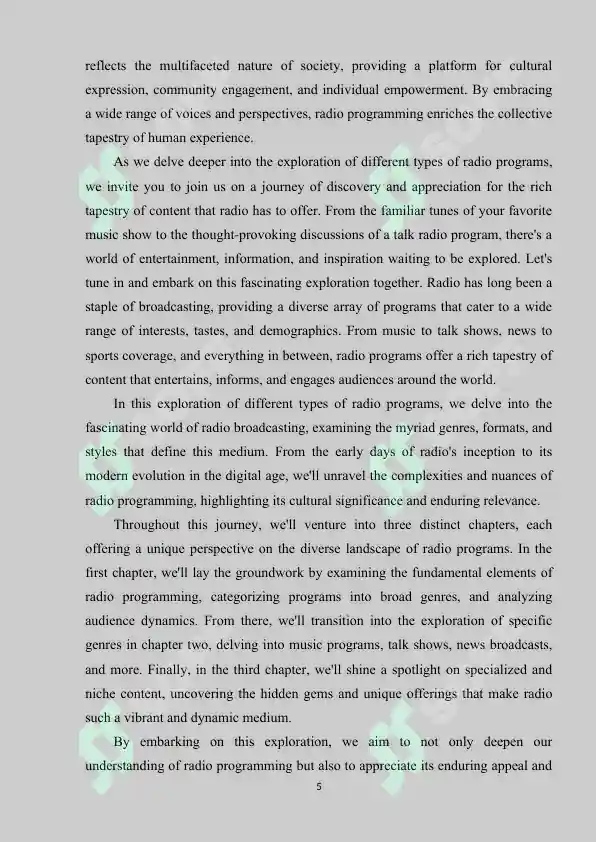 reflects the multifaceted nature of society, providing a platform for cultural expression, community engagement, and individual empowerment. By embracing a wide range of voices and perspectives, radio programming enriches the collective tapestry of human experience.

As we delve deeper into the exploration of different types of radio programs, we invite you to join us on a journey of discovery and appreciation for the rich tapestry of content that radio has to offer. From the familiar tunes of your favorite music show to the thought-provoking discussions of a talk radio program, there's a world of entertainment, information, and inspiration waiting to be explored. Let's tune in and embark on this fascinating exploration together. Radio has long been a staple of broadcasting, providing a diverse array of programs that cater to a wide range of interests, tastes, and demographics. From music to talk shows, news to sports coverage, and everything in between, radio programs offer a rich tapestry of content that entertains, informs, and engages audiences around the world.

In this exploration of different types of radio programs, we delve into the fascinating world of radio broadcasting, examining the myriad genres, formats, and styles that define this medium. From the early days of radio's inception to its modern evolution in the digital age, we'll unravel the complexities and nuances of radio programming, highlighting its cultural significance and enduring relevance.

Throughout this journey, we'll venture into three distinct chapters, each offering a unique perspective on the diverse landscape of radio programs. In the first chapter, we'll lay the groundwork by examining the fundamental elements of radio programming, categorizing programs into broad genres, and analyzing audience dynamics. From there, we'll transition into the exploration of specific genres in chapter two, delving into music programs, talk shows, news broadcasts, and more. Finally, in the third chapter, we'll shine a spotlight on specialized and niche content, uncovering the hidden gems and unique offerings that make radio such a vibrant and dynamic medium.

By embarking on this exploration, we aim to not only deepen our understanding of radio programming but also to appreciate its enduring appeal and

5